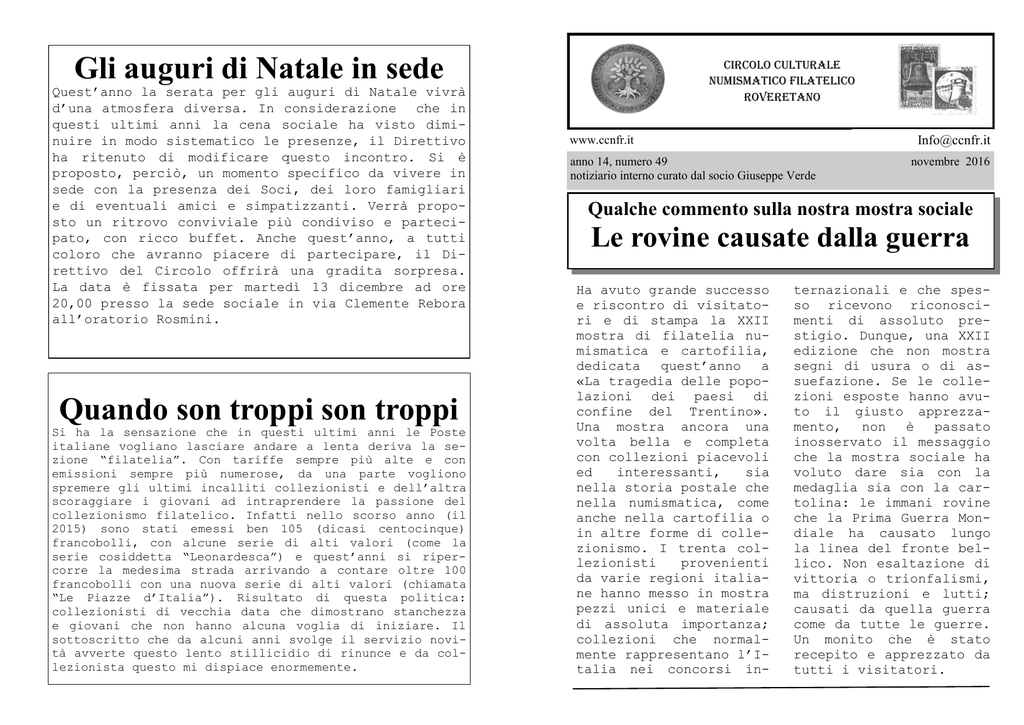 Gli auguri di Natale in sede

Quest'anno la serata per gli auguri di Natale vivrà d'una atmosfera diversa. In considerazione che in questi ultimi anni la cena sociale ha visto diminuire in modo sistematico le presenze, il Direttivo ha ritenuto di modificare questo incontro. Si è proposto, perciò, un momento specifico da vivere in sede con la presenza dei Soci, dei loro famigliari e di eventuali amici e simpatizzanti. Verrà proposto un ritrovo conviviale più condiviso e partecipato, con ricco buffet. Anche quest'anno, a tutti coloro che avranno piacere di partecipare, il Direttivo del Circolo offrirà una gradita sorpresa. La data è fissata per martedì 13 dicembre ad ore 20,00 presso la sede sociale in via Clemente Rebora all'oratorio Rosmini.

Quando son troppi son troppi

Si ha la sensazione che in questi ultimi anni le Poste italiane vogliano lasciare andare a lenta deriva la sezione "filatelia". Con tariffe sempre più alte e con emissioni sempre più numerose, da una parte vogliono spremere gli ultimi incalliti collezionisti e dell'altra scoraggiare i giovani ad intraprendere la passione del collezionismo filatelico. Infatti nello scorso anno (il 2015) sono stati emessi ben 105 (dicasi centocinque) francobolli, con alcune serie di alti valori (come la serie cosiddetta "Leonardesca") e quest'anni si ripercorre la medesima strada arrivando a contare oltre 100 francobolli con una nuova serie di alti valori (chiamata "Le Piazze d'Italia"). Risultato di questa politica: collezionisti di vecchia data che dimostrano stanchezza e giovani che non hanno alcuna voglia di iniziare. Il sottoscritto che da alcuni anni svolge il servizio novità avverte questo lento stillicidio di rinunce e da collezionista questo mi dispiace enormemente.

CIRCOLO CULTURALE
NUMISMATICO FILATELICO
ROVERETANO

www.ccnfr.it
Info@ccnfr.it

anno 14, numero 49
novembre 2016
notiziario interno curato dal socio Giuseppe Verde

Qualche commento sulla nostra mostra sociale
Le rovine causate dalla guerra

Ha avuto grande successo e riscontro di visitatori e di stampa la XXII mostra di filatelia numismatica e cartofilia, dedicata quest'anno a «La tragedia delle popolazioni dei paesi di confine del Trentino». Una mostra ancora una volta bella e completa con collezioni piacevoli ed interessanti, sia nella storia postale che nella numismatica, come anche nella cartofilia o in altre forme di collezionismo. I trenta collezionisti provenienti da varie regioni italiane hanno messo in mostra pezzi unici e materiale di assoluta importanza; collezioni che normalmente rappresentano l'Italia nei concorsi internazionali e che spesso ricevono riconoscimenti di assoluto prestigio. Dunque, una XXII edizione che non mostra segni di usura o di assuefazione. Se le collezioni esposte hanno avuto il giusto apprezzamento, non è passato inosservato il messaggio che la mostra sociale ha voluto dare sia con la medaglia sia con la cartolina: le immani rovine che la Prima Guerra Mondiale ha causato lungo la linea del fronte bellico. Non esaltazione di vittoria o trionfalismi, ma distruzioni e lutti; causati da quella guerra come da tutte le guerre. Un monito che è stato recepito e apprezzato da tutti i visitatori.